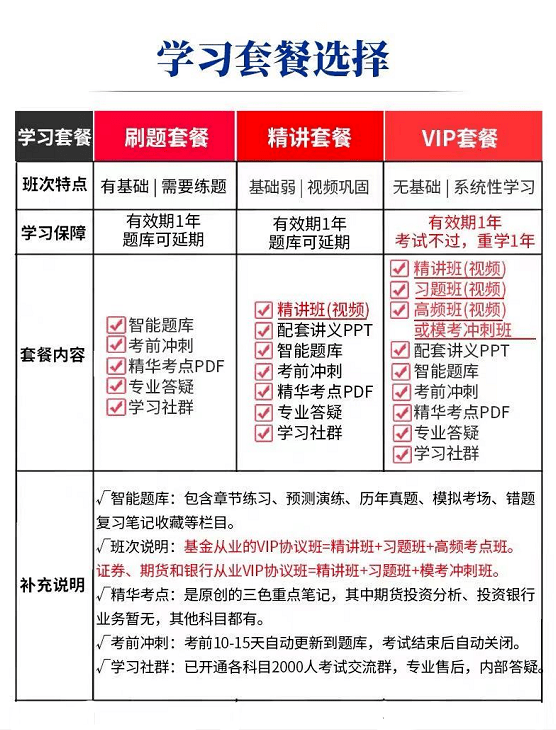 学习套餐选择

| 学习套餐 | 刷题套餐 | 精讲套餐 | VIP套餐 |
|---|---|---|---|
| 班次特点 | 有基础 \| 需要练题 | 基础弱 \| 视频巩固 | 无基础 \| 系统性学习 |
| 学习保障 | 有效期1年 题库可延期 | 有效期1年 题库可延期 | 有效期1年 考试不过，重学1年 |
| 套餐内容 | 智能题库 考前冲刺 精华考点PDF 专业答疑 学习社群 | 精讲班(视频) 配套讲义PPT 智能题库 考前冲刺 精华考点PDF 专业答疑 学习社群 | 精讲班(视频) 习题班(视频) 高频班(视频) 或模考冲刺班 配套讲义PPT 智能题库 考前冲刺 精华考点PDF 专业答疑 学习社群 |
| 补充说明 | √智能题库：包含章节练习、预测演练、历年真题、模拟考场、错题复习笔记收藏等栏目。 √班次说明：基金从业的VIP协议班=精讲班+习题班+高频考点班。证券、期货和银行从业VIP协议班=精讲班+习题班+模考冲刺班。 √精华考点：是原创的三色重点笔记，其中期货投资分析、投资银行业务暂无，其他科目都有。 √考前冲刺：考前10-15天自动更新到题库，考试结束后自动关闭。 √学习社群：已开通各科目2000人考试交流群，专业售后，内部答疑。 | | |